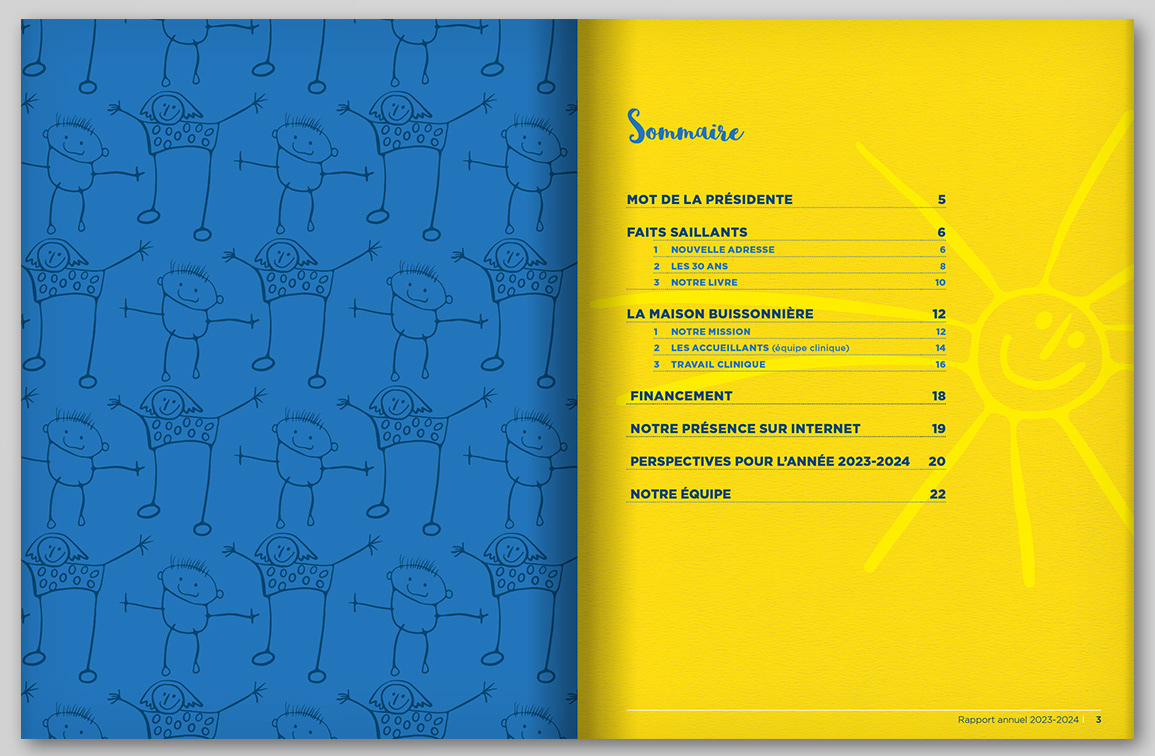 Sommaire

MOT DE LA PRÉSIDENTE 5

FAITS SAILLANTS 6
1 NOUVELLE ADRESSE 6
2 LES 30 ANS 8
3 NOTRE LIVRE 10

LA MAISON BUISSONNIÈRE 12
1 NOTRE MISSION 12
2 LES ACCUEILLANTS (équipe clinique) 14
3 TRAVAIL CLINIQUE 16

FINANCEMENT 18

NOTRE PRÉSENCE SUR INTERNET 19

PERSPECTIVES POUR L'ANNÉE 2023-2024 20

NOTRE ÉQUIPE 22

Rapport annuel 2023-2024 | 3